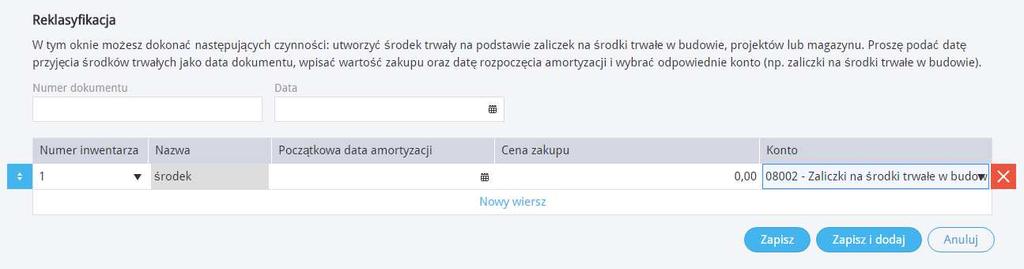 Reklasyfikacja

W tym oknie możesz dokonać następujących czynności: utworzyć środek trwały na podstawie zaliczek na środki trwałe w budowie, projektów lub magazynu. Proszę podać datę przyjęcia środków trwałych jako data dokumentu, wpisać wartość zakupu oraz datę rozpoczęcia amortyzacji i wybrać odpowiednie konto (np. zaliczki na środki trwałe w budowie).

Numer dokumentu

Data

| Numer inwentarza | Nazwa | Początkowa data amortyzacji | Cena zakupu | Konto |
|---|---|---|---|---|
| 1 | środek | | 0,00 | 08002 - Zaliczki na środki trwałe w budow |

Nowy wiersz

Zapisz

Zapisz i dodaj

Anuluj